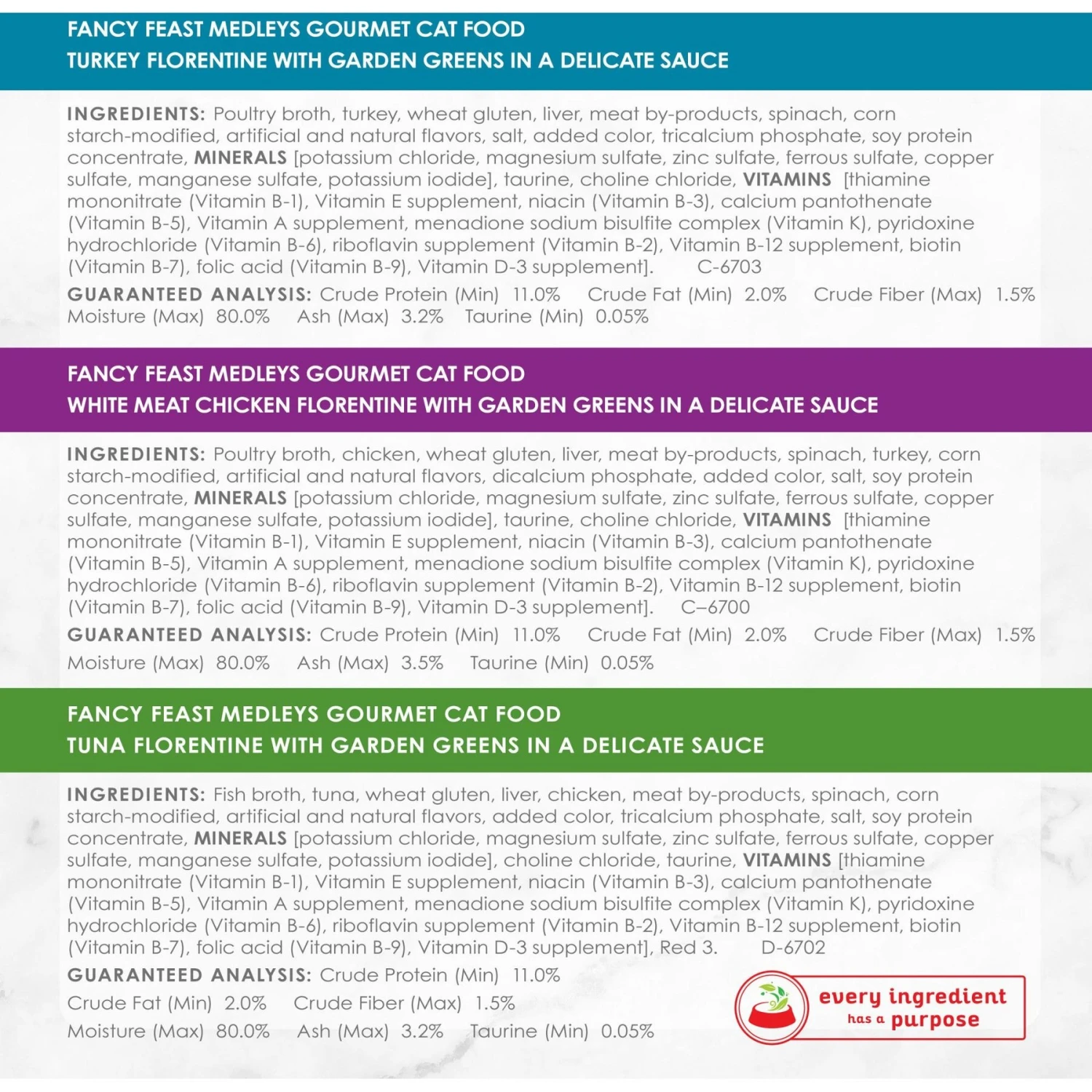 FANCY FEAST MEDLEYS GOURMET CAT FOOD
TURKEY FLORENTINE WITH GARDEN GREENS IN A DELICATE SAUCE

INGREDIENTS: Poultry broth, turkey, wheat gluten, liver, meat by-products, spinach, corn starch-modified, artificial and natural flavors, salt, added color, tricalcium phosphate, soy protein concentrate, MINERALS [potassium chloride, magnesium sulfate, zinc sulfate, ferrous sulfate, copper sulfate, manganese sulfate, potassium iodide], taurine, choline chloride, VITAMINS [thiamine mononitrate (Vitamin B-1), Vitamin E supplement, niacin (Vitamin B-3), calcium pantothenate (Vitamin B-5), Vitamin A supplement, menadione sodium bisulfite complex (Vitamin K), pyridoxine hydrochloride (Vitamin B-6), riboflavin supplement (Vitamin B-2), Vitamin B-12 supplement, biotin (Vitamin B-7), folic acid (Vitamin B-9), Vitamin D-3 supplement]. C-6703

GUARANTEED ANALYSIS: Crude Protein (Min) 11.0% Crude Fat (Min) 2.0% Crude Fiber (Max) 1.5% Moisture (Max) 80.0% Ash (Max) 3.2% Taurine (Min) 0.05%

FANCY FEAST MEDLEYS GOURMET CAT FOOD
WHITE MEAT CHICKEN FLORENTINE WITH GARDEN GREENS IN A DELICATE SAUCE

INGREDIENTS: Poultry broth, chicken, wheat gluten, liver, meat by-products, spinach, turkey, corn starch-modified, artificial and natural flavors, dicalcium phosphate, added color, salt, soy protein concentrate, MINERALS [potassium chloride, magnesium sulfate, zinc sulfate, ferrous sulfate, copper sulfate, manganese sulfate, potassium iodide], taurine, choline chloride, VITAMINS [thiamine mononitrate (Vitamin B-1), Vitamin E supplement, niacin (Vitamin B-3), calcium pantothenate (Vitamin B-5), Vitamin A supplement, menadione sodium bisulfite complex (Vitamin K), pyridoxine hydrochloride (Vitamin B-6), riboflavin supplement (Vitamin B-2), Vitamin B-12 supplement, biotin (Vitamin B-7), folic acid (Vitamin B-9), Vitamin D-3 supplement]. C–6700

GUARANTEED ANALYSIS: Crude Protein (Min) 11.0% Crude Fat (Min) 2.0% Crude Fiber (Max) 1.5% Moisture (Max) 80.0% Ash (Max) 3.5% Taurine (Min) 0.05%

FANCY FEAST MEDLEYS GOURMET CAT FOOD
TUNA FLORENTINE WITH GARDEN GREENS IN A DELICATE SAUCE

INGREDIENTS: Fish broth, tuna, wheat gluten, liver, chicken, meat by-products, spinach, corn starch-modified, artificial and natural flavors, added color, tricalcium phosphate, salt, soy protein concentrate, MINERALS [potassium chloride, magnesium sulfate, zinc sulfate, ferrous sulfate, copper sulfate, manganese sulfate, potassium iodide], choline chloride, taurine, VITAMINS [thiamine mononitrate (Vitamin B-1), Vitamin E supplement, niacin (Vitamin B-3), calcium pantothenate (Vitamin B-5), Vitamin A supplement, menadione sodium bisulfite complex (Vitamin K), pyridoxine hydrochloride (Vitamin B-6), riboflavin supplement (Vitamin B-2), Vitamin B-12 supplement, biotin (Vitamin B-7), folic acid (Vitamin B-9), Vitamin D-3 supplement], Red 3. D-6702

GUARANTEED ANALYSIS: Crude Protein (Min) 11.0%
Crude Fat (Min) 2.0% Crude Fiber (Max) 1.5%
Moisture (Max) 80.0% Ash (Max) 3.2% Taurine (Min) 0.05%

every ingredient has a purpose